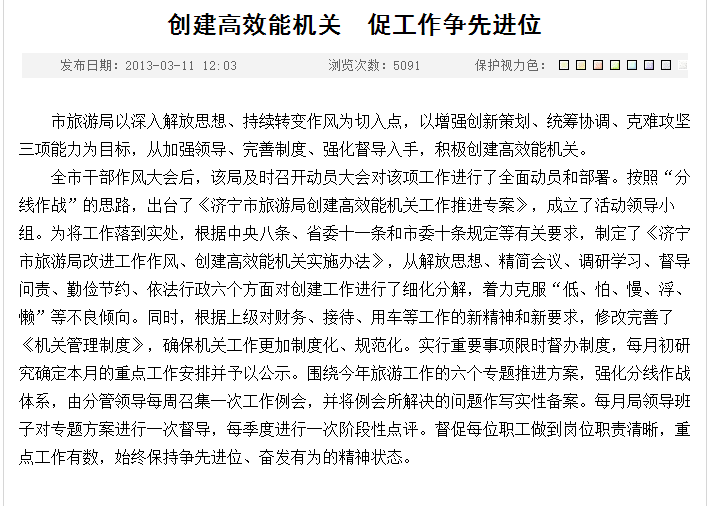 创建高效能机关　促工作争先进位

发布日期：2013-03-11 12:03　　浏览次数：5091　　保护视力色：

市旅游局以深入解放思想、持续转变作风为切入点，以增强创新策划、统筹协调、克难攻坚三项能力为目标，从加强领导、完善制度、强化督导入手，积极创建高效能机关。

全市干部作风大会后，该局及时召开动员大会对该项工作进行了全面动员和部署。按照“分线作战”的思路，出台了《济宁市旅游局创建高效能机关工作推进专案》，成立了活动领导小组。为将工作落到实处，根据中央八条、省委十一条和市委十条规定等有关要求，制定了《济宁市旅游局改进工作作风、创建高效能机关实施办法》，从解放思想、精简会议、调研学习、督导问责、勤俭节约、依法行政六个方面对创建工作进行了细化分解，着力克服“低、怕、慢、浮、懒”等不良倾向。同时，根据上级对财务、接待、用车等工作的新精神和新要求，修改完善了《机关管理制度》，确保机关工作更加制度化、规范化。实行重要事项限时督办制度，每月初研究确定本月的重点工作安排并予以公示。围绕今年旅游工作的六个专题推进方案，强化分线作战体系，由分管领导每周召集一次工作例会，并将例会所解决的问题作写实性备案。每月局领导班子对专题方案进行一次督导，每季度进行一次阶段性点评。督促每位职工做到岗位职责清晰，重点工作有数，始终保持争先进位、奋发有为的精神状态。